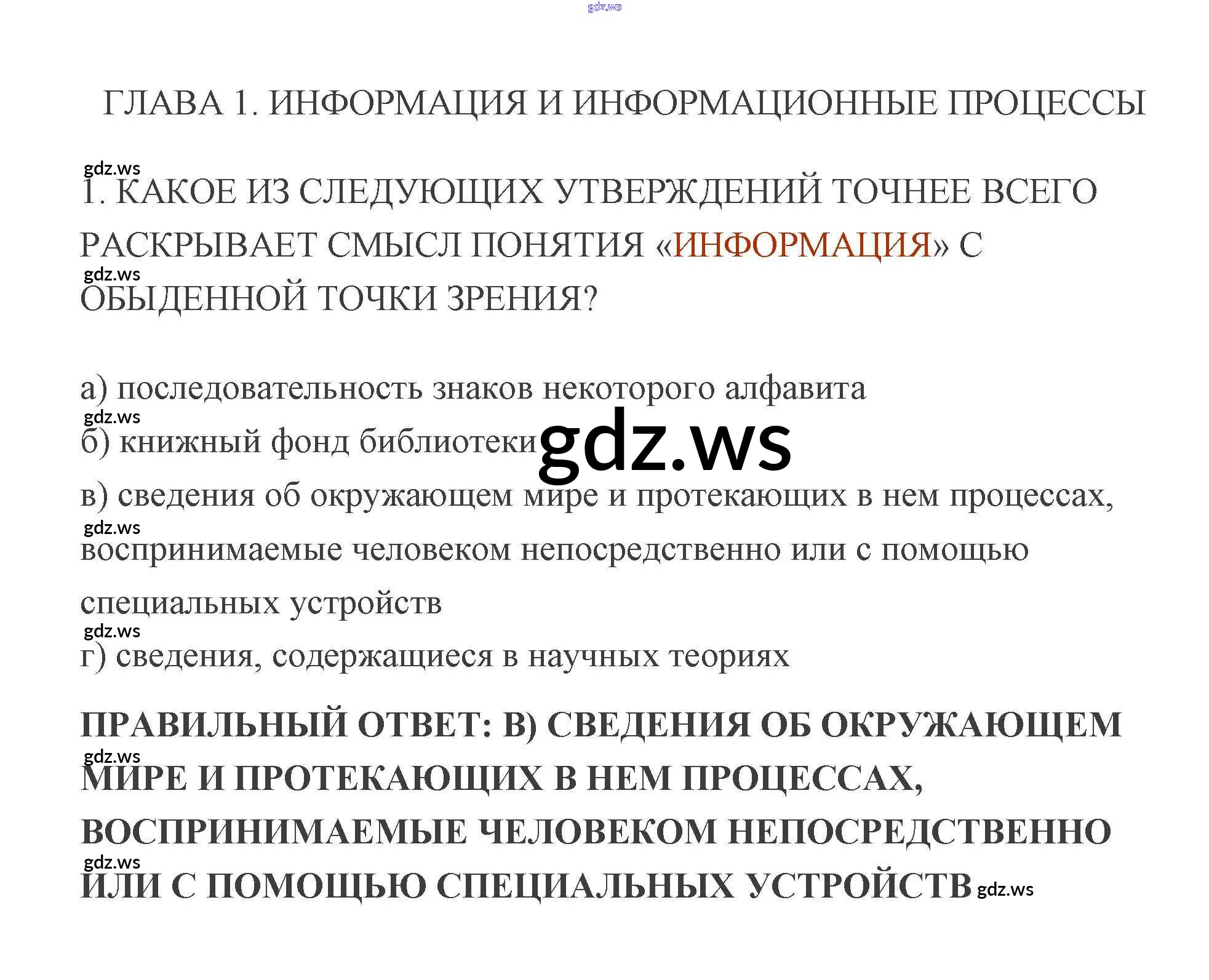 ГЛАВА 1. ИНФОРМАЦИЯ И ИНФОРМАЦИОННЫЕ ПРОЦЕССЫ

1. КАКОЕ ИЗ СЛЕДУЮЩИХ УТВЕРЖДЕНИЙ ТОЧНЕЕ ВСЕГО РАСКРЫВАЕТ СМЫСЛ ПОНЯТИЯ «ИНФОРМАЦИЯ» С ОБЫДЕННОЙ ТОЧКИ ЗРЕНИЯ?

а) последовательность знаков некоторого алфавита

б) книжный фонд библиотеки

в) сведения об окружающем мире и протекающих в нем процессах, воспринимаемые человеком непосредственно или с помощью специальных устройств

г) сведения, содержащиеся в научных теориях

ПРАВИЛЬНЫЙ ОТВЕТ: В) СВЕДЕНИЯ ОБ ОКРУЖАЮЩЕМ МИРЕ И ПРОТЕКАЮЩИХ В НЕМ ПРОЦЕССАХ, ВОСПРИНИМАЕМЫЕ ЧЕЛОВЕКОМ НЕПОСРЕДСТВЕННО ИЛИ С ПОМОЩЬЮ СПЕЦИАЛЬНЫХ УСТРОЙСТВ

gdz.ws